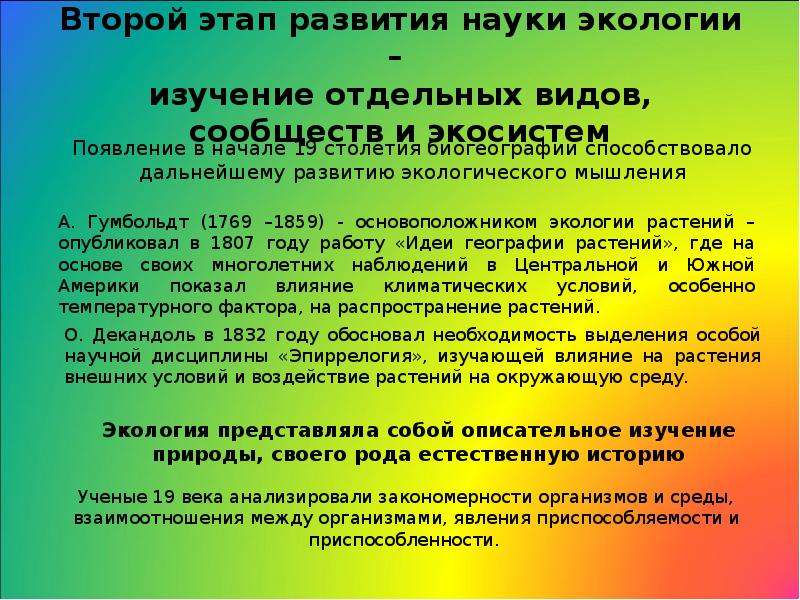 Второй этап развития науки экологии –
изучение отдельных видов, сообществ и экосистем

Появление в начале 19 столетия биогеографии способствовало дальнейшему развитию экологического мышления

А. Гумбольдт (1769 –1859) - основоположником экологии растений – опубликовал в 1807 году работу «Идеи географии растений», где на основе своих многолетних наблюдений в Центральной и Южной Америки показал влияние климатических условий, особенно температурного фактора, на распространение растений.

О. Декандоль в 1832 году обосновал необходимость выделения особой научной дисциплины «Эпиррелогия», изучающей влияние на растения внешних условий и воздействие растений на окружающую среду.

Экология представляла собой описательное изучение природы, своего рода естественную историю

Ученые 19 века анализировали закономерности организмов и среды, взаимоотношения между организмами, явления приспособляемости и приспособленности.